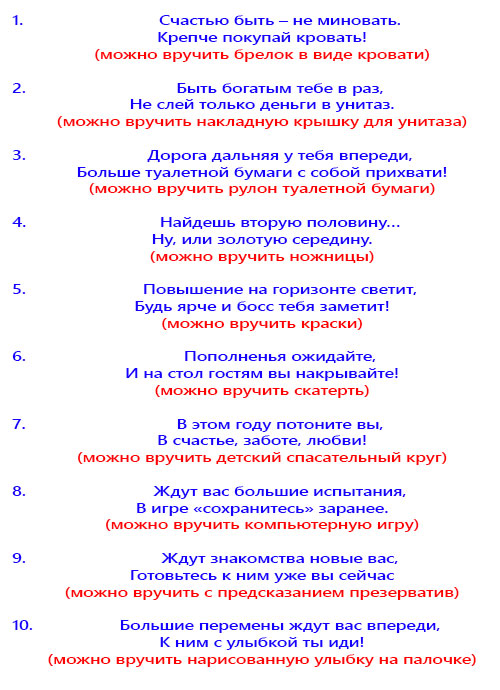 1. Счастью быть – не миновать.
Крепче покупай кровать!
(можно вручить брелок в виде кровати)

2. Быть богатым тебе в раз,
Не слей только деньги в унитаз.
(можно вручить накладную крышку для унитаза)

3. Дорога дальняя у тебя впереди,
Больше туалетной бумаги с собой прихвати!
(можно вручить рулон туалетной бумаги)

4. Найдешь вторую половину…
Ну, или золотую середину.
(можно вручить ножницы)

5. Повышение на горизонте светит,
Будь ярче и босс тебя заметит!
(можно вручить краски)

6. Пополненья ожидайте,
И на стол гостям вы накрывайте!
(можно вручить скатерть)

7. В этом году потоните вы,
В счастье, заботе, любви!
(можно вручить детский спасательный круг)

8. Ждут вас большие испытания,
В игре «сохранитесь» заранее.
(можно вручить компьютерную игру)

9. Ждут знакомства новые вас,
Готовьтесь к ним уже вы сейчас
(можно вручить с предсказанием презерватив)

10. Большие перемены ждут вас впереди,
К ним с улыбкой ты иди!
(можно вручить нарисованную улыбку на палочке)